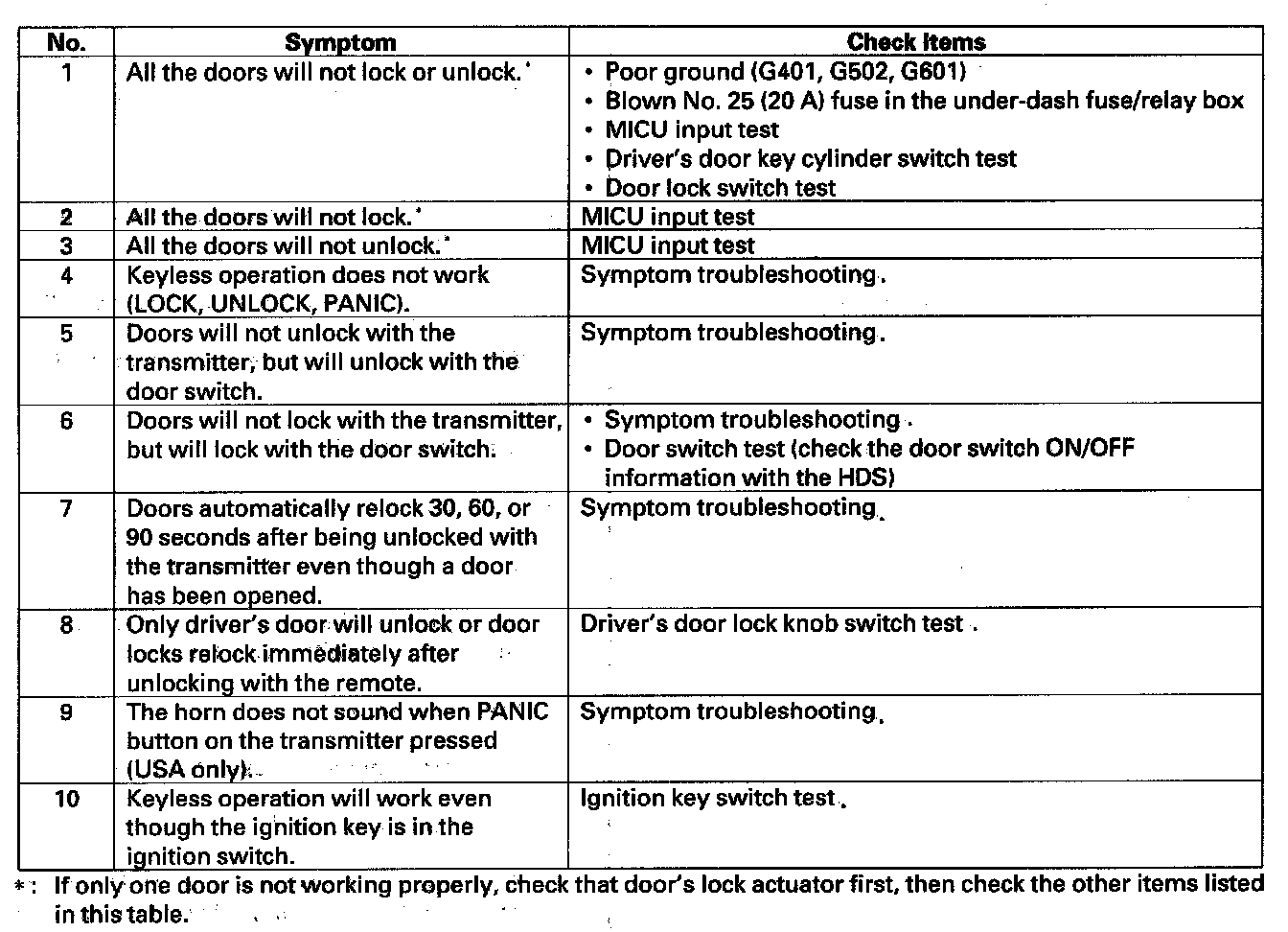 | No. | Symptom | Check Items |
|---|---|---|
| 1 | All the doors will not lock or unlock.* | • Poor ground (G401, G502, G601) • Blown No. 25 (20 A) fuse in the under-dash fuse/relay box • MICU input test • Driver's door key cylinder switch test • Door lock switch test |
| 2 | All the doors will not lock.* | MICU input test |
| 3 | All the doors will not unlock.* | MICU input test |
| 4 | Keyless operation does not work (LOCK, UNLOCK, PANIC). | Symptom troubleshooting. |
| 5 | Doors will not unlock with the transmitter, but will unlock with the door switch. | Symptom troubleshooting. |
| 6 | Doors will not lock with the transmitter, but will lock with the door switch. | • Symptom troubleshooting. • Door switch test (check the door switch ON/OFF information with the HDS) |
| 7 | Doors automatically relock 30, 60, or 90 seconds after being unlocked with the transmitter even though a door has been opened. | Symptom troubleshooting. |
| 8 | Only driver's door will unlock or door locks relock immediately after unlocking with the remote. | Driver's door lock knob switch test. |
| 9 | The horn does not sound when PANIC button on the transmitter pressed (USA only). | Symptom troubleshooting. |
| 10 | Keyless operation will work even though the ignition key is in the ignition switch. | Ignition key switch test. |

*: If only one door is not working properly, check that door's lock actuator first, then check the other items listed in this table.